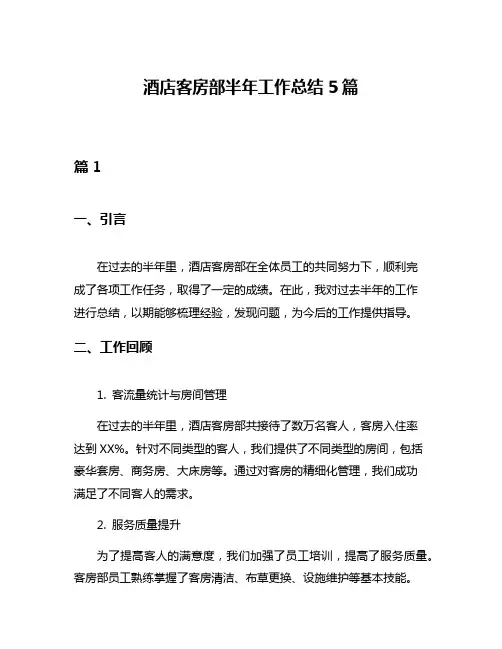 酒店客房部半年工作总结 5 篇

篇 1

一、引言

在过去的半年里，酒店客房部在全体员工的共同努力下，顺利完成了各项工作任务，取得了一定的成绩。在此，我对过去半年的工作进行总结，以期能够梳理经验，发现问题，为今后的工作提供指导。

二、工作回顾

1. 客流量统计与房间管理

在过去的半年里，酒店客房部共接待了数万名客人，客房入住率达到 XX%。针对不同类型的客人，我们提供了不同类型的房间，包括豪华套房、商务房、大床房等。通过对客房的精细化管理，我们成功满足了不同客人的需求。

2. 服务质量提升

为了提高客人的满意度，我们加强了员工培训，提高了服务质量。客房部员工熟练掌握了客房清洁、布草更换、设施维护等基本技能。